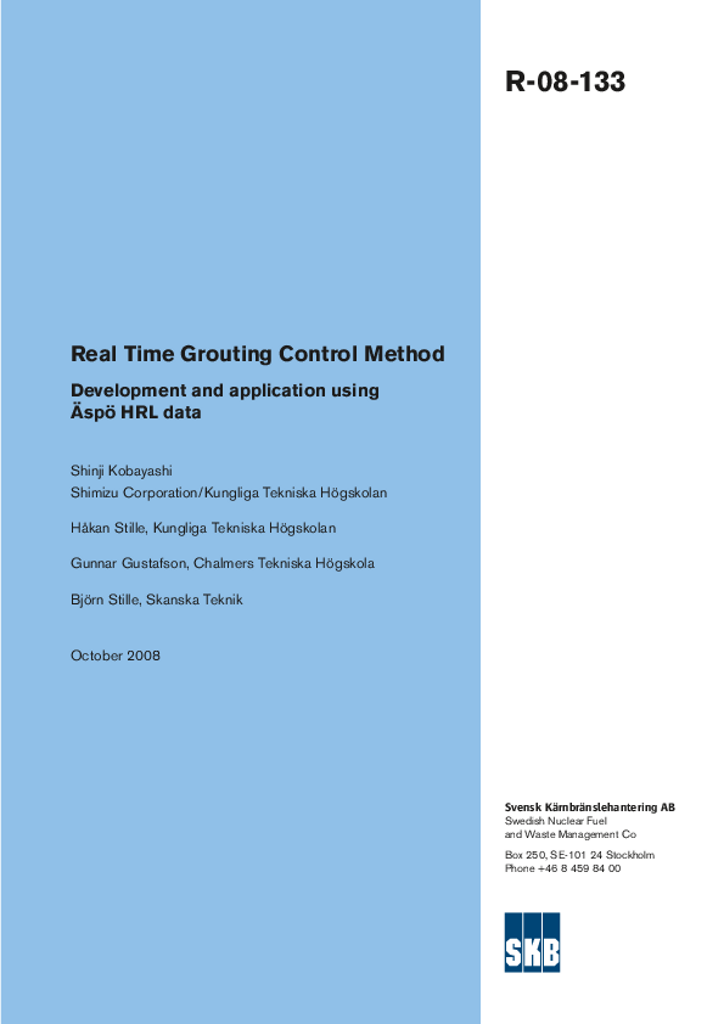 R-08-133

Real Time Grouting Control Method

Development and application using Äspö HRL data

Shinji Kobayashi
Shimizu Corporation/Kungliga Tekniska Högskolan

Håkan Stille, Kungliga Tekniska Högskolan

Gunnar Gustafson, Chalmers Tekniska Högskola

Björn Stille, Skanska Teknik

October 2008

Svensk Kärnbränslehantering AB
Swedish Nuclear Fuel and Waste Management Co

Box 250, SE-101 24 Stockholm
Phone +46 8 459 84 00

SKB